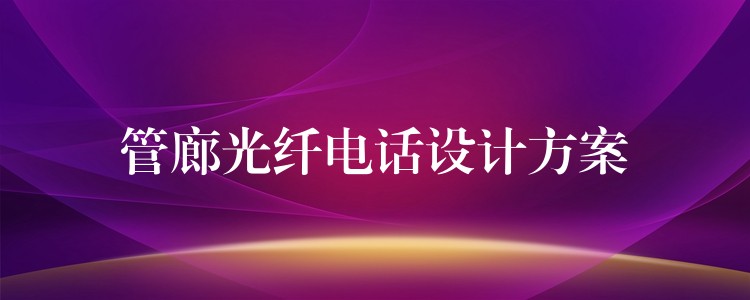 管廊光纤电话设计方案